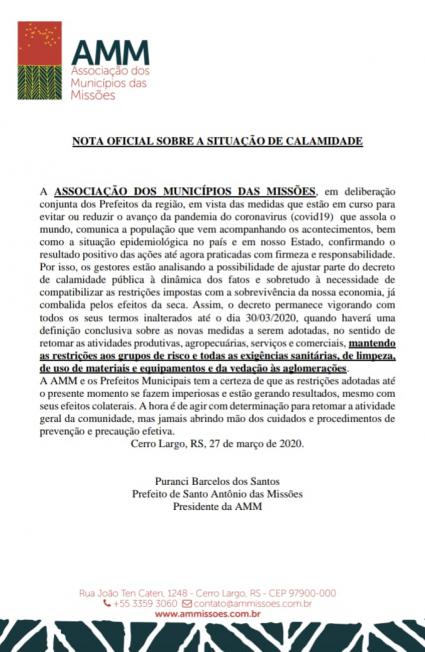 AMM
Associação dos Municípios das Missões

NOTA OFICIAL SOBRE A SITUAÇÃO DE CALAMIDADE

A ASSOCIAÇÃO DOS MUNICÍPIOS DAS MISSÕES, em deliberação conjunta dos Prefeitos da região, em vista das medidas que estão em curso para evitar ou reduzir o avanço da pandemia do coronavirus (covid19) que assola o mundo, comunica a população que vem acompanhando os acontecimentos, bem como a situação epidemiológica no país e em nosso Estado, confirmando o resultado positivo das ações até agora praticadas com firmeza e responsabilidade. Por isso, os gestores estão analisando a possibilidade de ajustar parte do decreto de calamidade pública à dinâmica dos fatos e sobretudo à necessidade de compatibilizar as restrições impostas com a sobrevivência da nossa economia, já combalida pelos efeitos da seca. Assim, o decreto permanece vigorando com todos os seus termos inalterados até o dia 30/03/2020, quando haverá uma definição conclusiva sobre as novas medidas a serem adotadas, no sentido de retomar as atividades produtivas, agropecuárias, serviços e comerciais, mantendo as restrições aos grupos de risco e todas as exigências sanitárias, de limpeza, de uso de materiais e equipamentos e da vedação às aglomerações.
A AMM e os Prefeitos Municipais tem a certeza de que as restrições adotadas até o presente momento se fazem imperiosas e estão gerando resultados, mesmo com seus efeitos colaterais. A hora é de agir com determinação para retomar a atividade geral da comunidade, mas jamais abrindo mão dos cuidados e procedimentos de prevenção e precaução efetiva.
Cerro Largo, RS, 27 de março de 2020.

Puranci Barcelos dos Santos
Prefeito de Santo Antônio das Missões
Presidente da AMM

Rua João Ten Caten, 1248 - Cerro Largo, RS - CEP 97900-000
+55 3359 3060 contato@ammissoes.com.br
www.ammissoes.com.br